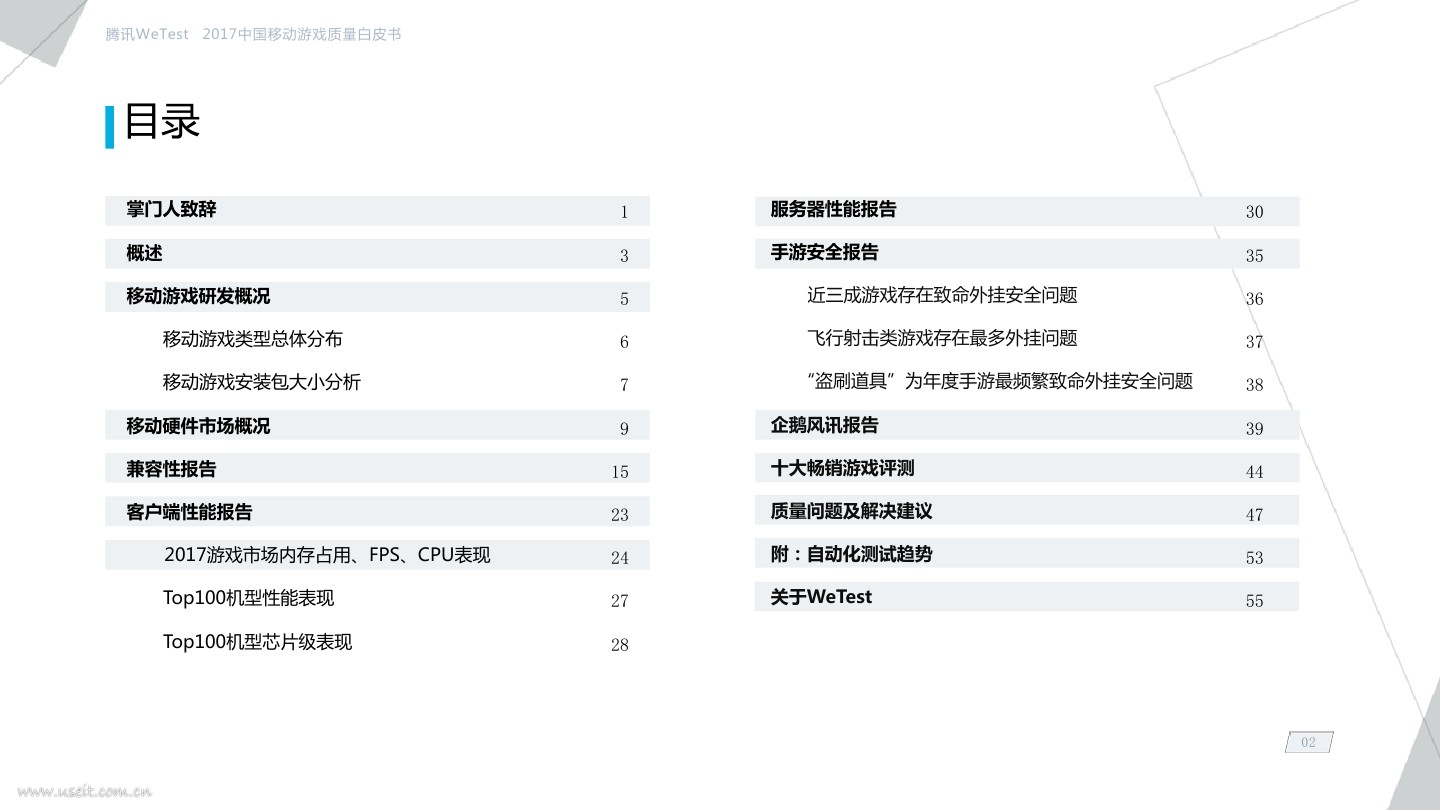 腾讯WeTest 2017中国移动游戏质量白皮书

目录

掌门人致辞 1

概述 3

移动游戏研发概况 5

移动游戏类型总体分布 6

移动游戏安装包大小分析 7

移动硬件市场概况 9

兼容性报告 15

客户端性能报告 23

2017游戏市场内存占用、FPS、CPU表现 24

Top100机型性能表现 27

Top100机型芯片级表现 28

服务器性能报告 30

手游安全报告 35

近三成游戏存在致命外挂安全问题 36

飞行射击类游戏存在最多外挂问题 37

“盗刷道具”为年度手游最频繁致命外挂安全问题 38

企鹅风讯报告 39

十大畅销游戏评测 44

质量问题及解决建议 47

附：自动化测试趋势 53

关于WeTest 55

02

www.useit.com.cn